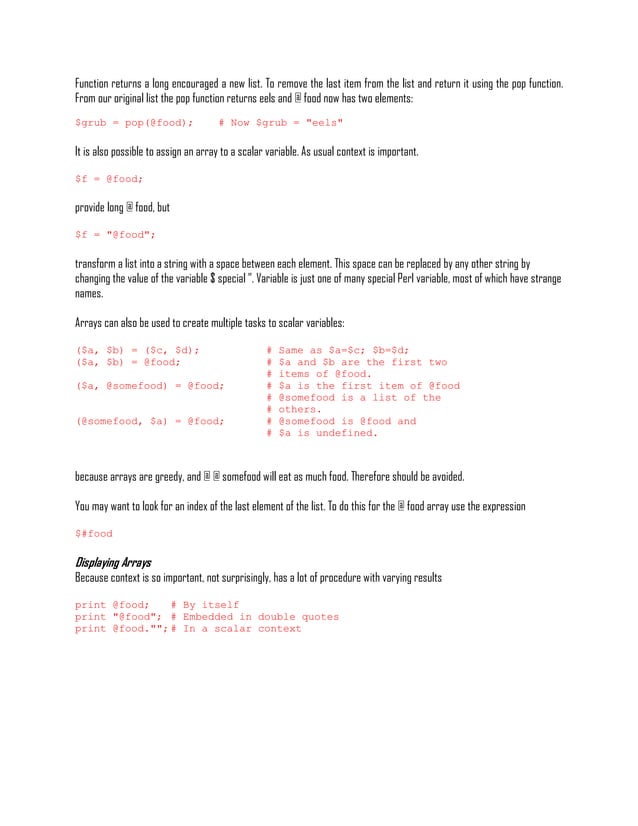 Function returns a long encouraged a new list. To remove the last item from the list and return it using the pop function. From our original list the pop function returns eels and @ food now has two elements:

$grub = pop(@food);     # Now $grub = "eels"

It is also possible to assign an array to a scalar variable. As usual context is important.

$f = @food;

provide long @ food, but

$f = "@food";

transform a list into a string with a space between each element. This space can be replaced by any other string by changing the value of the variable $ special ". Variable is just one of many special Perl variable, most of which have strange names.

Arrays can also be used to create multiple tasks to scalar variables:

($a, $b) = ($c, $d);          # Same as $a=$c; $b=$d;
($a, $b) = @food;             # $a and $b are the first two
                              # items of @food.
($a, @somefood) = @food;      # $a is the first item of @food
                              # @somefood is a list of the
                              # others.
(@somefood, $a) = @food;      # @somefood is @food and
                              # $a is undefined.

because arrays are greedy, and @ @ somefood will eat as much food. Therefore should be avoided.

You may want to look for an index of the last element of the list. To do this for the @ food array use the expression

$#food

Displaying Arrays
Because context is so important, not surprisingly, has a lot of procedure with varying results

print @food;    # By itself
print "@food";  # Embedded in double quotes
print @food.""; # In a scalar context